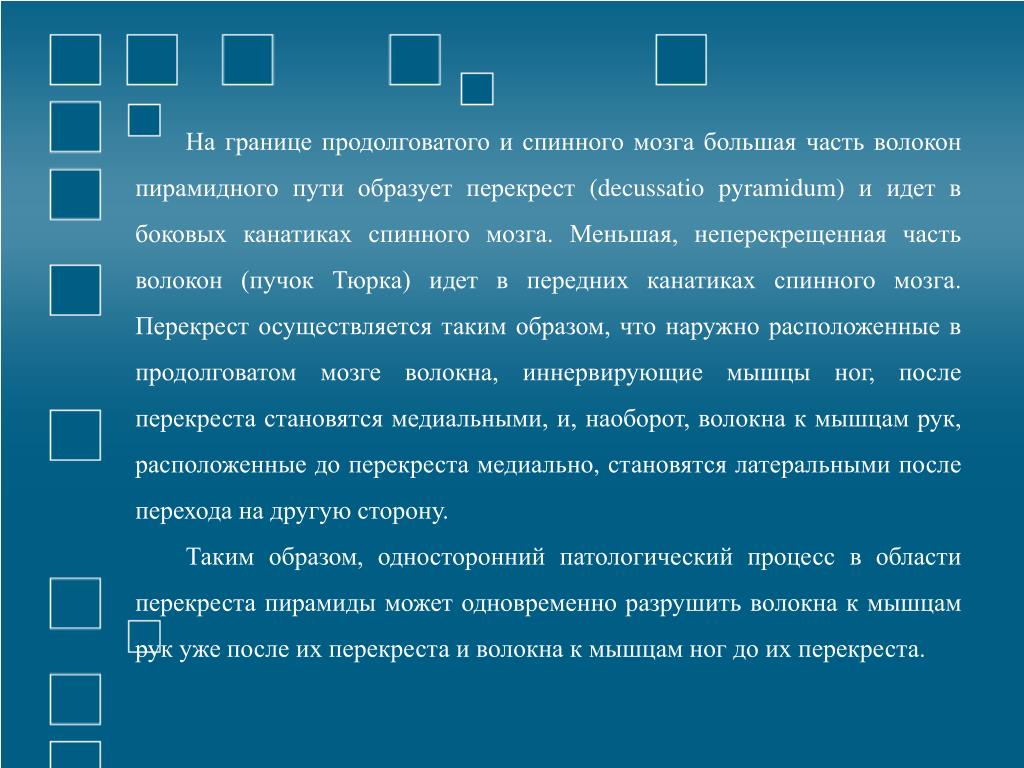 На границе продолговатого и спинного мозга большая часть волокон пирамидного пути образует перекрест (decussatio pyramidum) и идет в боковых канатиках спинного мозга. Меньшая, неперекрещенная часть волокон (пучок Тюрка) идет в передних канатиках спинного мозга. Перекрест осуществляется таким образом, что наружно расположенные в продолговатом мозге волокна, иннервирующие мышцы ног, после перекреста становятся медиальными, и, наоборот, волокна к мышцам рук, расположенные до перекреста медиально, становятся латеральными после перехода на другую сторону.

Таким образом, односторонний патологический процесс в области перекреста пирамиды может одновременно разрушить волокна к мышцам рук уже после их перекреста и волокна к мышцам ног до их перекреста.